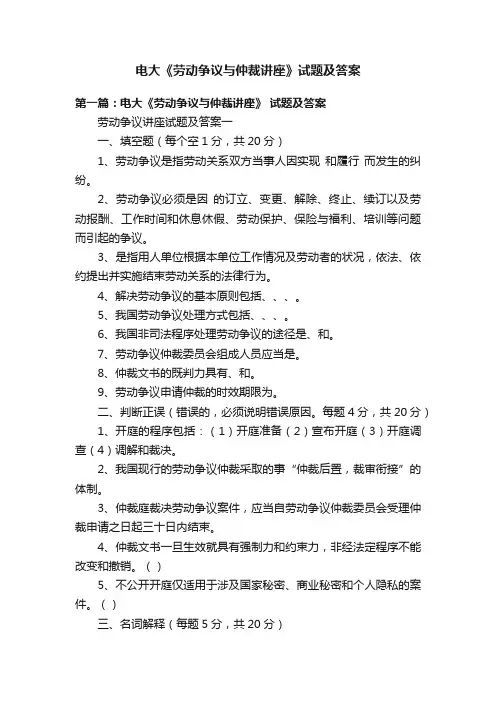 电大《劳动争议与仲裁讲座》试题及答案

第一篇：电大《劳动争议与仲裁讲座》 试题及答案

劳动争议讲座试题及答案一

一、填空题（每个空 1 分，共 20 分）

1、劳动争议是指劳动关系双方当事人因实现 和履行 而发生的纠纷。

2、劳动争议必须是因 的订立、变更、解除、终止、续订以及劳动报酬、工作时间和休息休假、劳动保护、保险与福利、培训等问题而引起的争议。

3、是指用人单位根据本单位工作情况及劳动者的状况，依法、依约提出并实施结束劳动关系的法律行为。

4、解决劳动争议的基本原则包括、、、。

5、我国劳动争议处理方式包括、、、。

6、我国非司法程序处理劳动争议的途径是、和。

7、劳动争议仲裁委员会组成人员应当是。

8、仲裁文书的既判力具有、和。

9、劳动争议申请仲裁的时效期限为。

二、判断正误（错误的，必须说明错误原因。每题 4 分，共 20 分）

1、开庭的程序包括：（1）开庭准备（2）宣布开庭（3）开庭调查（4）调解和裁决。

2、我国现行的劳动争议仲裁采取的事“仲裁后置，裁审衔接”的体制。

3、仲裁庭裁决劳动争议案件，应当自劳动争议仲裁委员会受理仲裁申请之日起三十日内结束。

4、仲裁文书一旦生效就具有强制力和约束力，非经法定程序不能改变和撤销。（ ）

5、不公开开庭仅适用于涉及国家秘密、商业秘密和个人隐私的案件。（ ）

三、名词解释（每题 5 分，共 20 分）